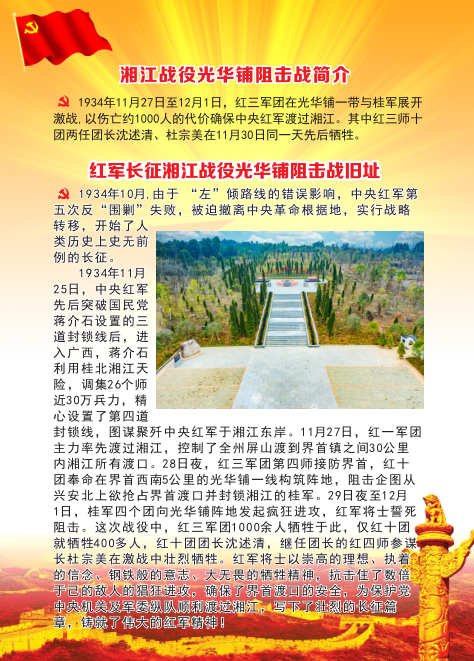 湘江战役光华铺阻击战简介

1934年11月27日至12月1日，红三军团在光华铺一带与桂军展开激战，以伤亡约1000人的代价确保中央红军渡过湘江。其中红三师十团两任团长沈述清、杜宗美在11月30日同一天先后牺牲。

红军长征湘江战役光华铺阻击战旧址

1934年10月，由于“左”倾路线的错误影响，中央红军第五次反“围剿”失败，被迫撤离中央革命根据地，实行战略转移，开始了人类历史上史无前例的长征。

1934年11月25日，中央红军先后突破国民党蒋介石设置的三道封锁线后，进入广西，蒋介石利用桂北湘江天险，调集26个师近30万兵力，精心设置了第四道封锁线，图谋聚歼中央红军于湘江东岸。11月27日，红一军团主力率先渡过湘江，控制了全州屏山渡到界首镇之间30公里内湘江所有渡口。28日夜，红三军团第四师接防界首，红十团奉命在界首西南5公里的光华铺一线构筑阵地，阻击企图从兴安北上欲抢占界首渡口并封锁湘江的桂军。29日夜至12月1日，桂军四个团向光华铺阵地发起疯狂进攻，红军将士誓死阻击。这次战役中，红三军团1000余人牺牲于此，仅红十团就牺牲400多人，红十团团长沈述清，继任团长的红四师参谋长杜宗美在激战中壮烈牺牲。红军将士以崇高的理想、执着的信念、钢铁般的意志、大无畏的牺牲精神，抗击住了数倍于己的敌人的猖狂进攻，确保了界首渡口的安全，为保护党中央机关及军委纵队顺利渡过湘江，写下了壮烈的长征篇章，铸就了伟大的红军精神！